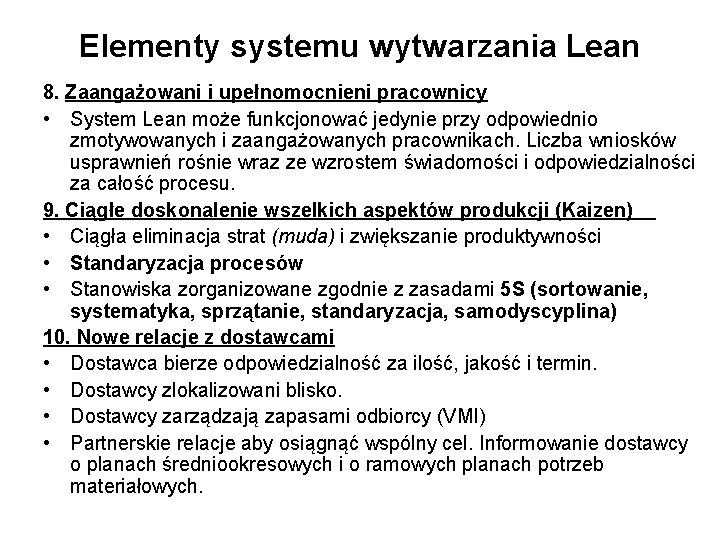 Elementy systemu wytwarzania Lean

8. Zaangażowani i upełnomocnieni pracownicy

• System Lean może funkcjonować jedynie przy odpowiednio zmotywowanych i zaangażowanych pracownikach. Liczba wniosków usprawnień rośnie wraz ze wzrostem świadomości i odpowiedzialności za całość procesu.

9. Ciągłe doskonalenie wszelkich aspektów produkcji (Kaizen)

• Ciągła eliminacja strat (muda) i zwiększanie produktywności
• Standaryzacja procesów
• Stanowiska zorganizowane zgodnie z zasadami 5S (sortowanie, systematyka, sprzątanie, standaryzacja, samodyscyplina)

10. Nowe relacje z dostawcami

• Dostawca bierze odpowiedzialność za ilość, jakość i termin.
• Dostawcy zlokalizowani blisko.
• Dostawcy zarządzają zapasami odbiorcy (VMI)
• Partnerskie relacje aby osiągnąć wspólny cel. Informowanie dostawcy o planach średniookresowych i o ramowych planach potrzeb materiałowych.